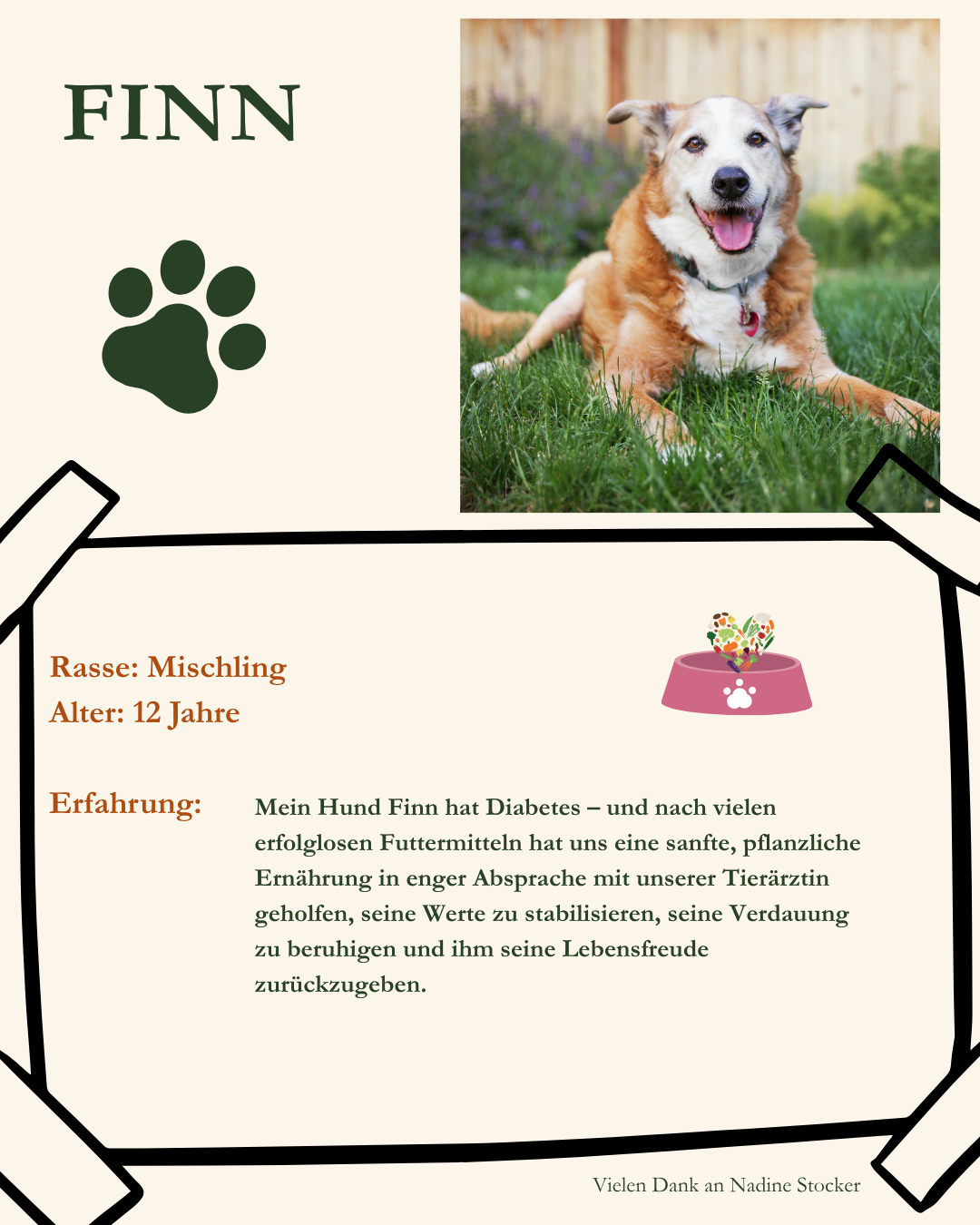 FINN

Rasse: Mischling
Alter: 12 Jahre

Erfahrung:

Mein Hund Finn hat Diabetes – und nach vielen erfolglosen Futtermitteln hat uns eine sanfte, pflanzliche Ernährung in enger Absprache mit unserer Tierärztin geholfen, seine Werte zu stabilisieren, seine Verdauung zu beruhigen und ihm seine Lebensfreude zurückzugeben.

Vielen Dank an Nadine Stocker